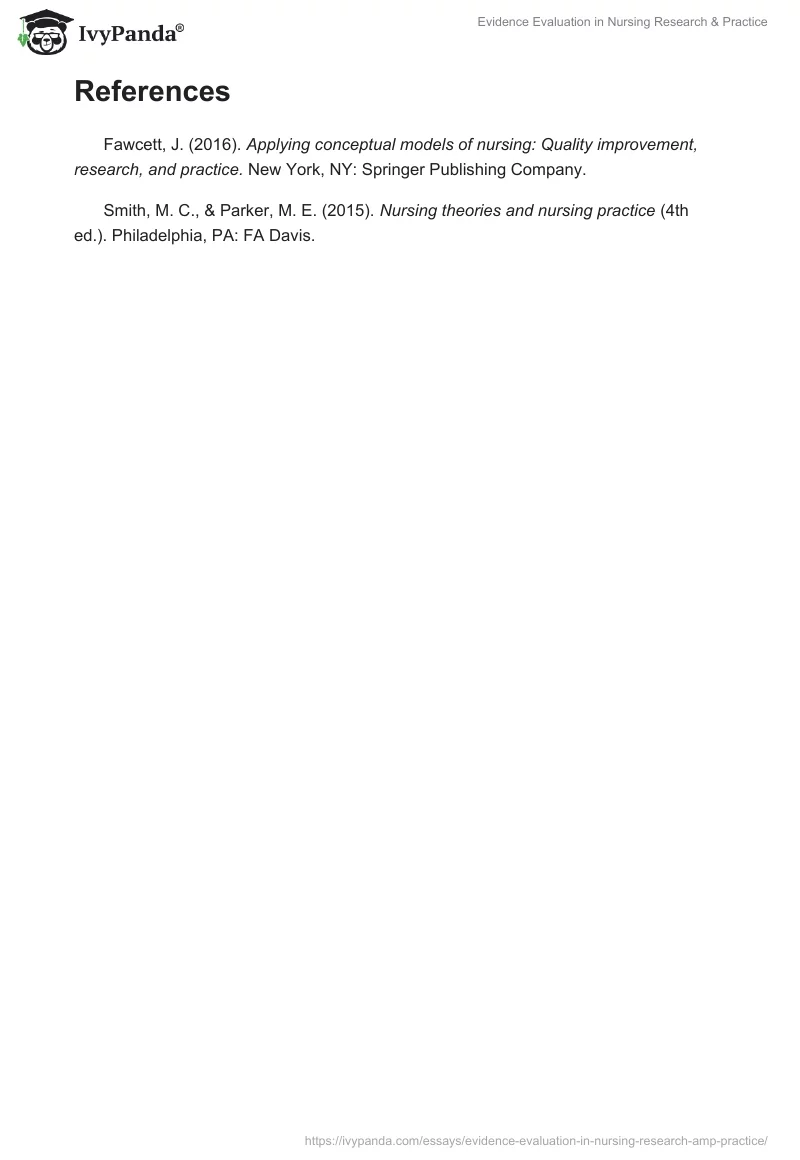 IvyPanda®

Evidence Evaluation in Nursing Research & Practice

References

Fawcett, J. (2016). Applying conceptual models of nursing: Quality improvement, research, and practice. New York, NY: Springer Publishing Company.

Smith, M. C., & Parker, M. E. (2015). Nursing theories and nursing practice (4th ed.). Philadelphia, PA: FA Davis.

https://ivypanda.com/essays/evidence-evaluation-in-nursing-research-amp-practice/